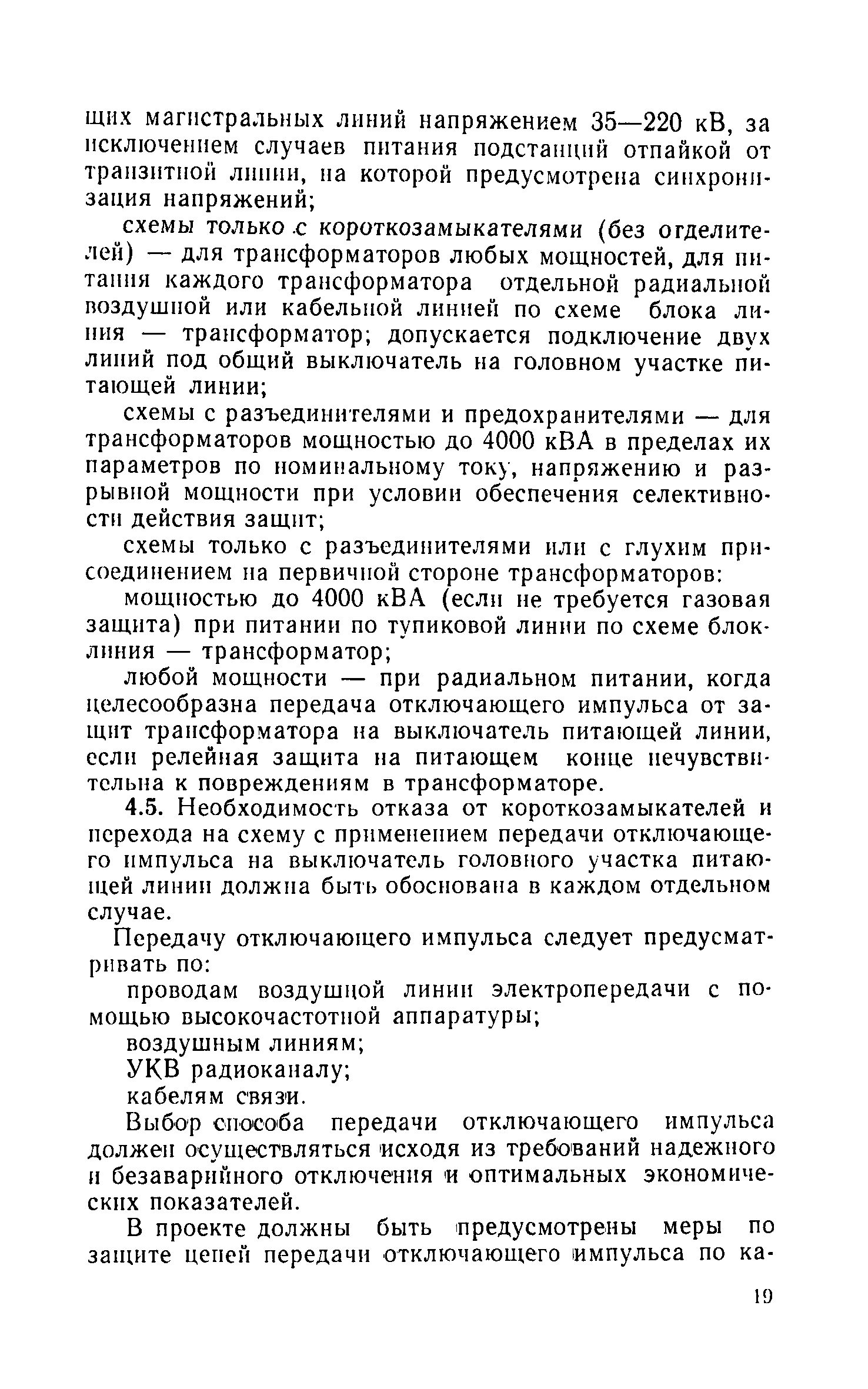 щих магистральных линий напряжением 35—220 кВ, за исключением случаев питания подстанций отпайкой от транзитной линии, на которой предусмотрена синхронизация напряжений;

схемы только с короткозамыкателями (без отделителей) — для трансформаторов любых мощностей, для питания каждого трансформатора отдельной радиальной воздушной или кабельной линией по схеме блока линия — трансформатор; допускается подключение двух линий под общий выключатель на головном участке питающей линии;

схемы с разъединителями и предохранителями — для трансформаторов мощностью до 4000 кВА в пределах их параметров по номинальному току, напряжению и разрывной мощности при условии обеспечения селективности действия защит;

схемы только с разъединителями или с глухим присоединением на первичной стороне трансформаторов:

мощностью до 4000 кВА (если не требуется газовая защита) при питании по тупиковой линии по схеме блок-линия — трансформатор;

любой мощности — при радиальном питании, когда целесообразна передача отключающего импульса от защит трансформатора на выключатель питающей линии, если релейная защита на питающем конце нечувствительна к повреждениям в трансформаторе.

4.5. Необходимость отказа от короткозамыкателей и перехода на схему с применением передачи отключающего импульса на выключатель головного участка питающей линии должна быть обоснована в каждом отдельном случае.

Передачу отключающего импульса следует предусматривать по:

проводам воздушной линии электропередачи с помощью высокочастотной аппаратуры;

воздушным линиям;

УКВ радиоканалу;

кабелям связи.

Выбор способа передачи отключающего импульса должен осуществляться исходя из требований надежного и безаварийного отключения и оптимальных экономических показателей.

В проекте должны быть предусмотрены меры по защите цепей передачи отключающего импульса по ка-

19